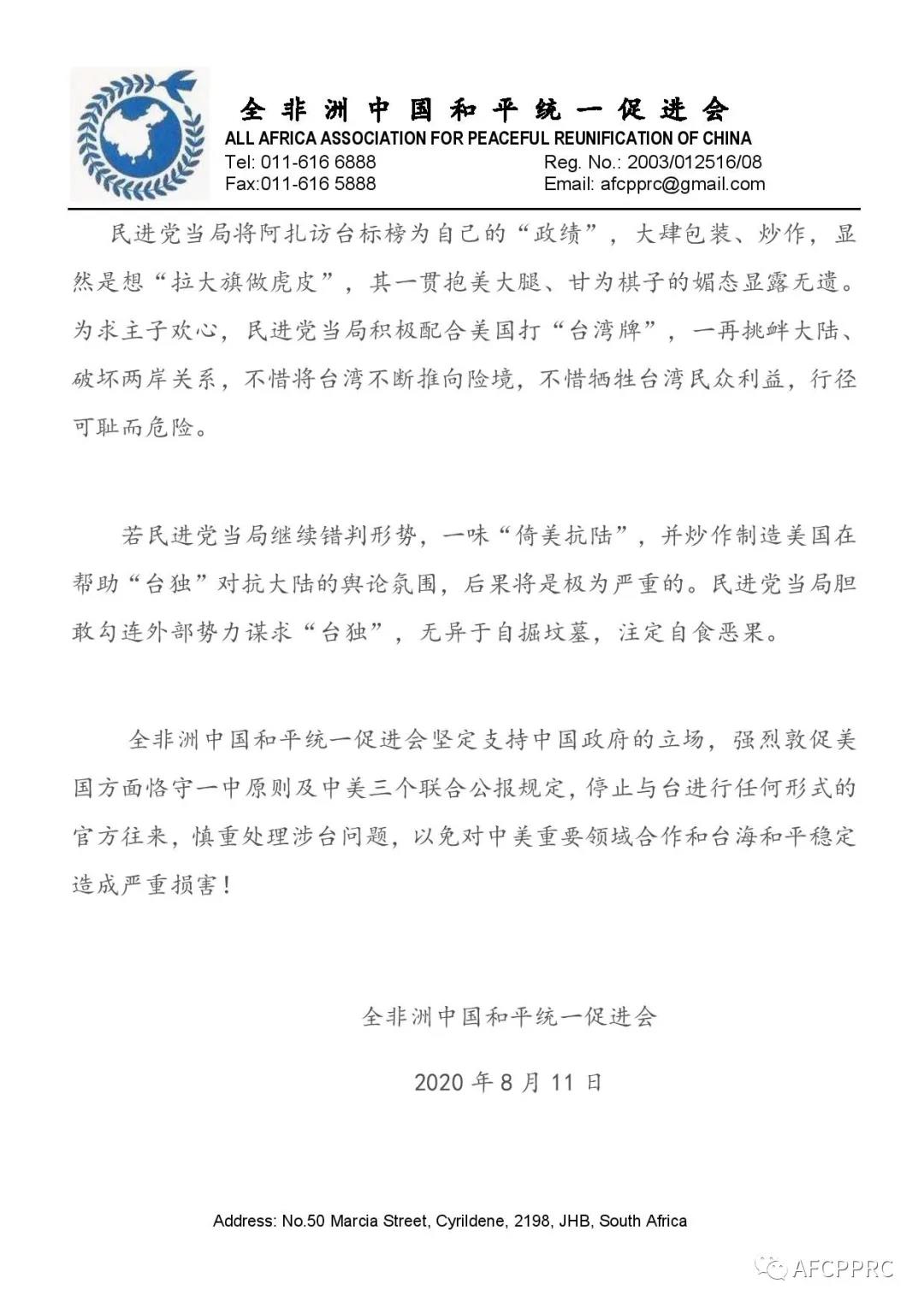 全非洲中国和平统一促进会
ALL AFRICA ASSOCIATION FOR PEACEFUL REUNIFICATION OF CHINA
Tel: 011-616 6888
Fax:011-616 5888
Reg. No.: 2003/012516/08
Email: afcpprc@gmail.com

民进党当局将阿扎访台标榜为自己的“政绩”，大肆包装、炒作，显然是想“拉大旗做虎皮”，其一贯抱美大腿、甘为棋子的媚态显露无遗。为求主子欢心，民进党当局积极配合美国打“台湾牌”，一再挑衅大陆、破坏两岸关系，不惜将台湾不断推向险境，不惜牺牲台湾民众利益，行径可耻而危险。

若民进党当局继续错判形势，一味“倚美抗陆”，并炒作制造美国在帮助“台独”对抗大陆的舆论氛围，后果将是极为严重的。民进党当局胆敢勾连外部势力谋求“台独”，无异于自掘坟墓，注定自食恶果。

全非洲中国和平统一促进会坚定支持中国政府的立场，强烈敦促美国方面恪守一中原则及中美三个联合公报规定，停止与台进行任何形式的官方往来，慎重处理涉台问题，以免对中美重要领域合作和台海和平稳定造成严重损害！

全非洲中国和平统一促进会

2020 年 8 月 11 日

Address: No.50 Marcia Street, Cyrildene, 2198, JHB, South Africa

AFCPPRC